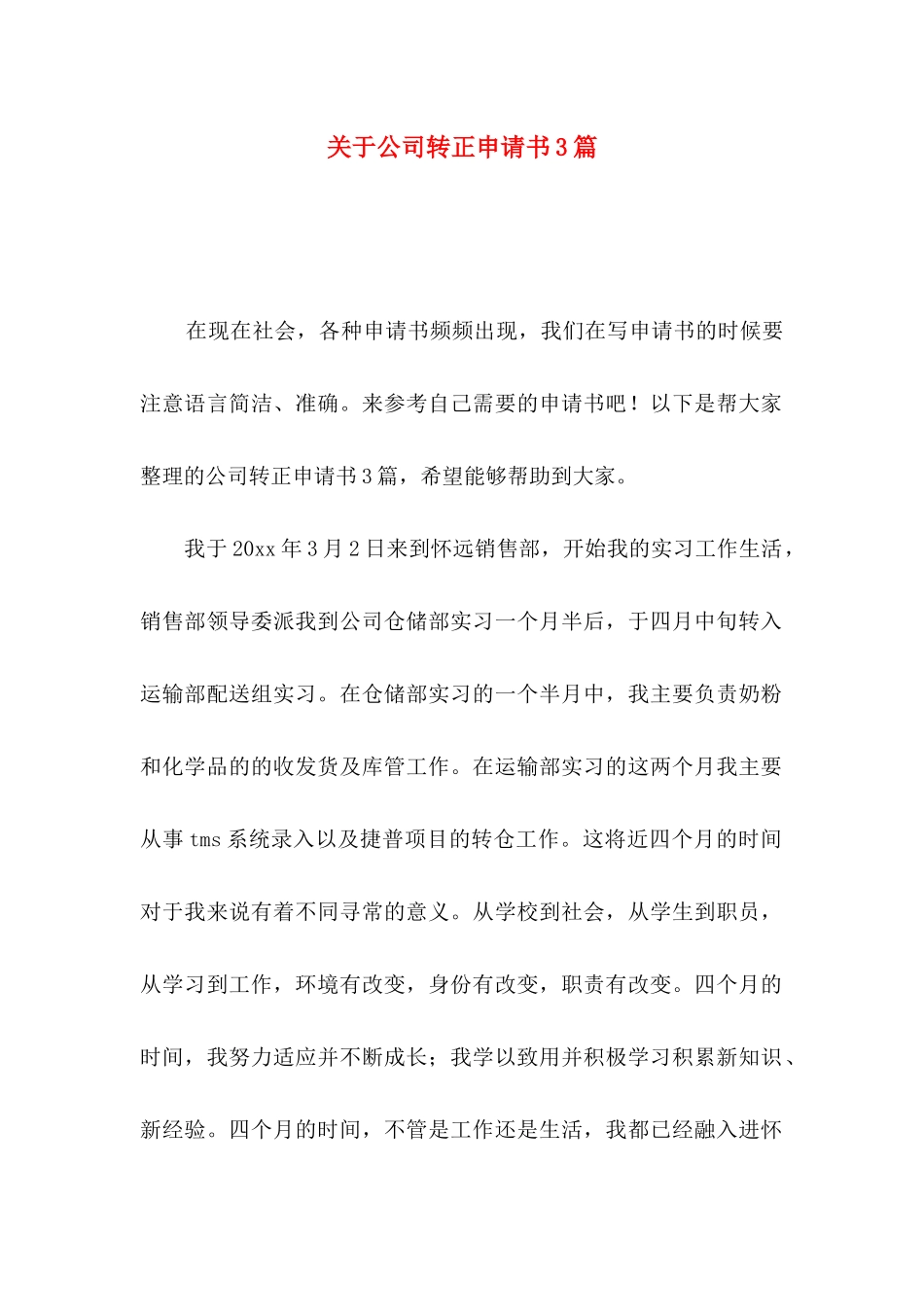 关于公司转正申请书3篇

在现在社会，各种申请书频频出现，我们在写申请书的时候要注意语言简洁、准确。来参考自己需要的申请书吧！以下是帮大家整理的公司转正申请书3篇，希望能够帮助到大家。

我于20xx年3月2日来到怀远销售部，开始我的实习工作生活，销售部领导委派我到公司仓储部实习一个月半后，于四月中旬转入运输部配送组实习。在仓储部实习的一个半月中，我主要负责奶粉和化学品的的收发货及库管工作。在运输部实习的这两个月我主要从事tms系统录入以及捷普项目的转仓工作。这将近四个月的时间对于我来说有着不同寻常的意义。从学校到社会，从学生到职员，从学习到工作，环境有改变，身份有改变，职责有改变。四个月的时间，我努力适应并不断成长；我学以致用并积极学习积累新知识、新经验。四个月的时间，不管是工作还是生活，我都已经融入进怀